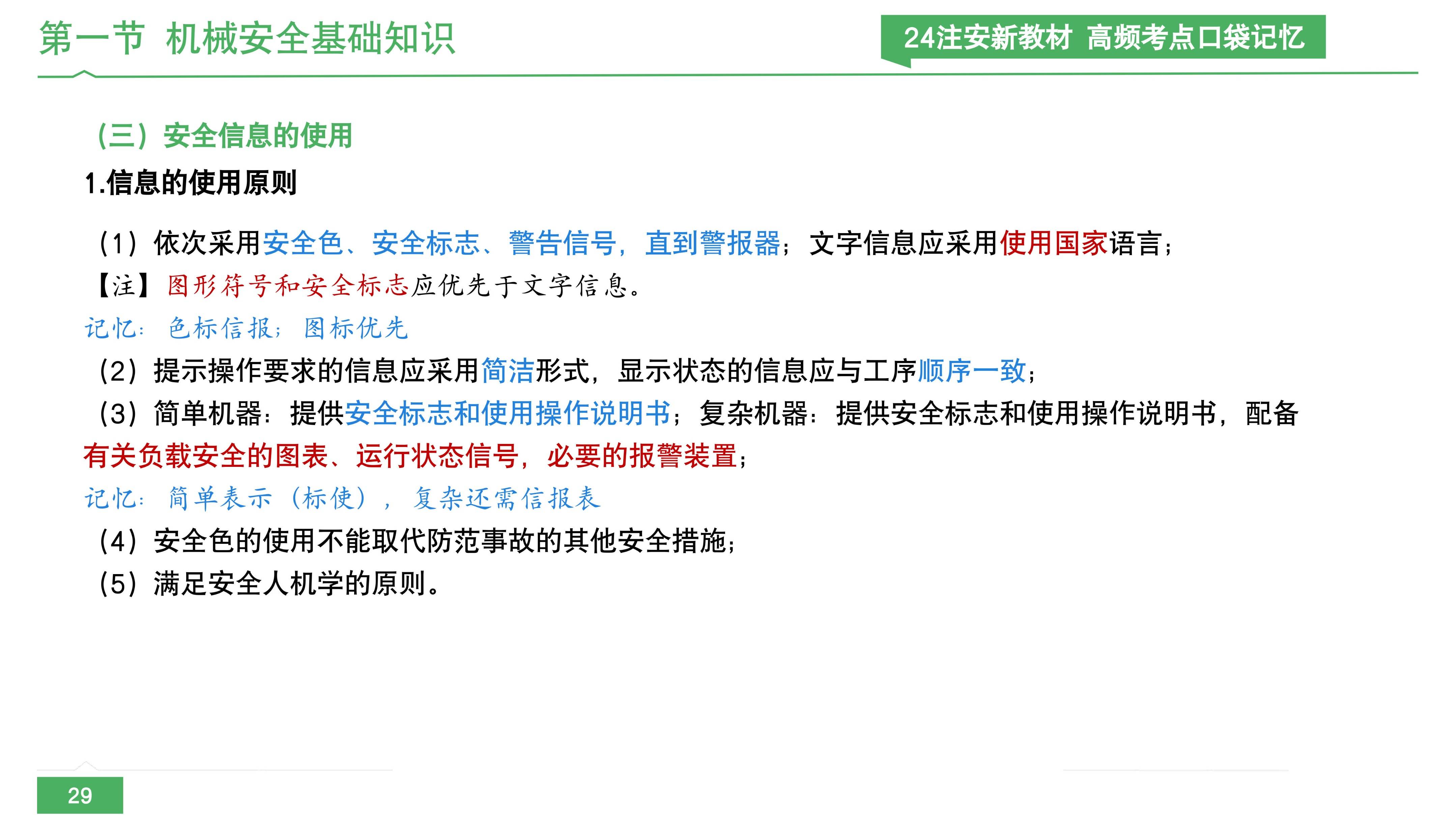 第一节 机械安全基础知识

24注安新教材 高频考点口袋记忆

（三）安全信息的使用

1.信息的使用原则

（1）依次采用安全色、安全标志、警告信号，直到警报器；文字信息应采用使用国家语言；

【注】图形符号和安全标志应优先于文字信息。

记忆：色标信报；图标优先

（2）提示操作要求的信息应采用简洁形式，显示状态的信息应与工序顺序一致；

（3）简单机器：提供安全标志和使用操作说明书；复杂机器：提供安全标志和使用操作说明书，配备有关负载安全的图表、运行状态信号，必要的报警装置；

记忆：简单表示（标使），复杂还需信报表

（4）安全色的使用不能取代防范事故的其他安全措施；

（5）满足安全人机学的原则。

29